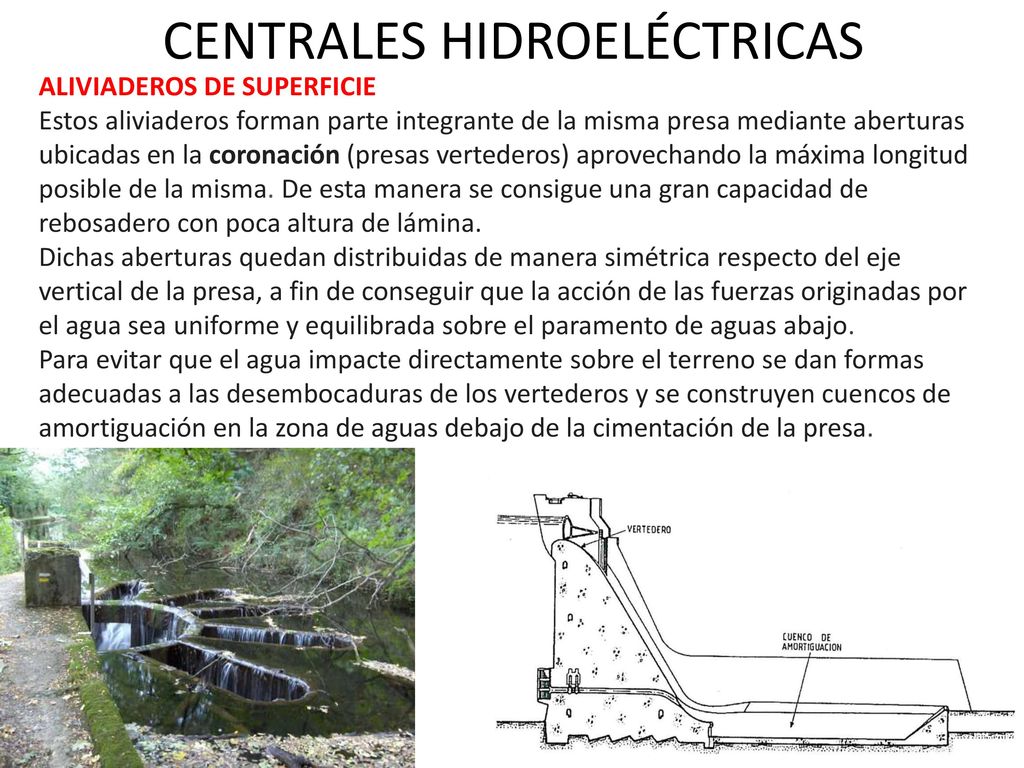 CENTRALES HIDROELÉCTRICAS

ALIVIADEROS DE SUPERFICIE

Estos aliviaderos forman parte integrante de la misma presa mediante aberturas ubicadas en la coronación (presas vertederos) aprovechando la máxima longitud posible de la misma. De esta manera se consigue una gran capacidad de rebosadero con poca altura de lámina.

Dichas aberturas quedan distribuidas de manera simétrica respecto del eje vertical de la presa, a fin de conseguir que la acción de las fuerzas originadas por el agua sea uniforme y equilibrada sobre el paramento de aguas abajo.

Para evitar que el agua impacte directamente sobre el terreno se dan formas adecuadas a las desembocaduras de los vertederos y se construyen cuencos de amortiguación en la zona de aguas debajo de la cimentación de la presa.

VERTEDERO

CUENCO DE AMORTIGUACION